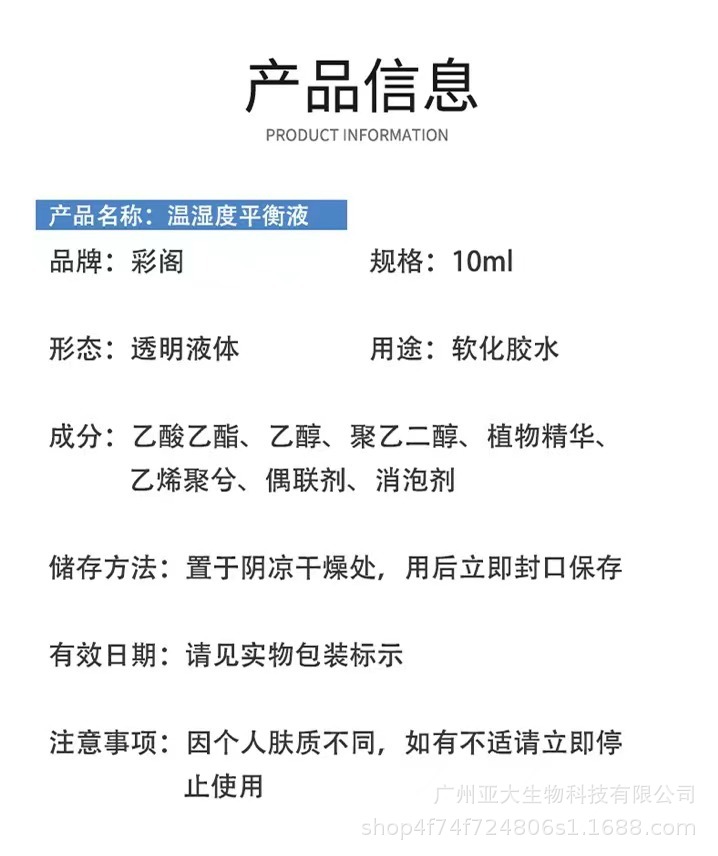 产品信息

PRODUCT INFORMATION

产品名称：温湿度平衡液

品牌：彩阁

规格：10ml

形态：透明液体

用途：软化胶水

成分：乙酸乙酯、乙醇、聚乙二醇、植物精华、乙烯聚兮、偶联剂、消泡剂

储存方法：置于阴凉干燥处，用后立即封口保存

有效日期：请见实物包装标示

注意事项：因个人肤质不同，如有不适请立即停止使用

广州亚大生物科技有限公司
shop4f74f724806s1.1688.com